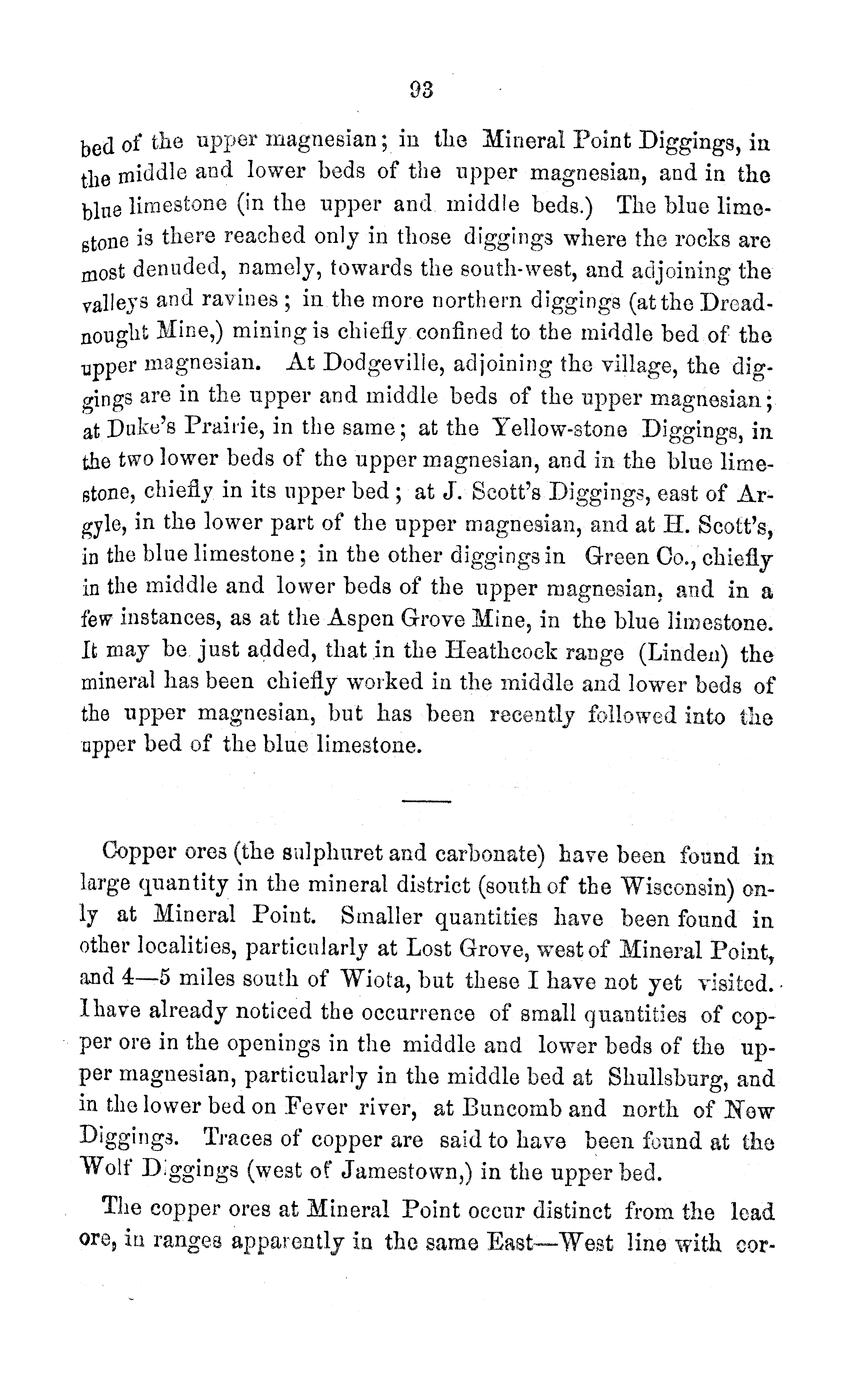 93

bed of the upper magnesian; in the Mineral Point Diggings, in the middle and lower beds of the upper magnesian, and in the blue limestone (in the upper and middle beds.) The blue limestone is there reached only in those diggings where the rocks are most denuded, namely, towards the south-west, and adjoining the valleys and ravines; in the more northern diggings (at the Dreadnought Mine,) mining is chiefly confined to the middle bed of the upper magnesian. At Dodgeville, adjoining the village, the diggings are in the upper and middle beds of the upper magnesian; at Duke's Prairie, in the same; at the Yellow-stone Diggings, in the two lower beds of the upper magnesian, and in the blue limestone, chiefly in its upper bed; at J. Scott's Diggings, east of Argyle, in the lower part of the upper magnesian, and at H. Scott's, in the blue limestone; in the other diggings in Green Co., chiefly in the middle and lower beds of the upper magnesian, and in a few instances, as at the Aspen Grove Mine, in the blue limestone. It may be just added, that in the Heathcock range (Linden) the mineral has been chiefly worked in the middle and lower beds of the upper magnesian, but has been recently followed into the upper bed of the blue limestone.

Copper ores (the sulphuret and carbonate) have been found in large quantity in the mineral district (south of the Wisconsin) only at Mineral Point. Smaller quantities have been found in other localities, particularly at Lost Grove, west of Mineral Point, and 4—5 miles south of Wiota, but these I have not yet visited. I have already noticed the occurrence of small quantities of copper ore in the openings in the middle and lower beds of the upper magnesian, particularly in the middle bed at Shullsburg, and in the lower bed on Fever river, at Buncomb and north of New Diggings. Traces of copper are said to have been found at the Wolf Diggings (west of Jamestown,) in the upper bed.

The copper ores at Mineral Point occur distinct from the lead ore, in ranges apparently in the same East—West line with cor-